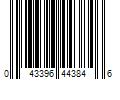 0 43396 44384 6